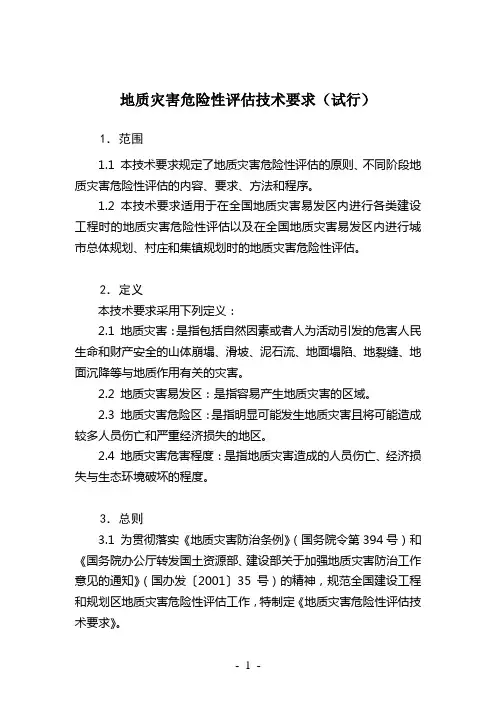 地质灾害危险性评估技术要求（试行）

1．范围

1.1 本技术要求规定了地质灾害危险性评估的原则、不同阶段地质灾害危险性评估的内容、要求、方法和程序。

1.2 本技术要求适用于在全国地质灾害易发区内进行各类建设工程时的地质灾害危险性评估以及在全国地质灾害易发区内进行城市总体规划、村庄和集镇规划时的地质灾害危险性评估。

2．定义

本技术要求采用下列定义：

2.1 地质灾害：是指包括自然因素或者人为活动引发的危害人民生命和财产安全的山体崩塌、滑坡、泥石流、地面塌陷、地裂缝、地面沉降等与地质作用有关的灾害。

2.2 地质灾害易发区：是指容易产生地质灾害的区域。

2.3 地质灾害危险区：是指明显可能发生地质灾害且将可能造成较多人员伤亡和严重经济损失的地区。

2.4 地质灾害危害程度：是指地质灾害造成的人员伤亡、经济损失与生态环境破坏的程度。

3．总则

3.1 为贯彻落实《地质灾害防治条例》（国务院令第 394 号）和《国务院办公厅转发国土资源部、建设部关于加强地质灾害防治工作意见的通知》（国办发〔2001〕35 号）的精神，规范全国建设工程和规划区地质灾害危险性评估工作，特制定《地质灾害危险性评估技术要求》。

- 1 -